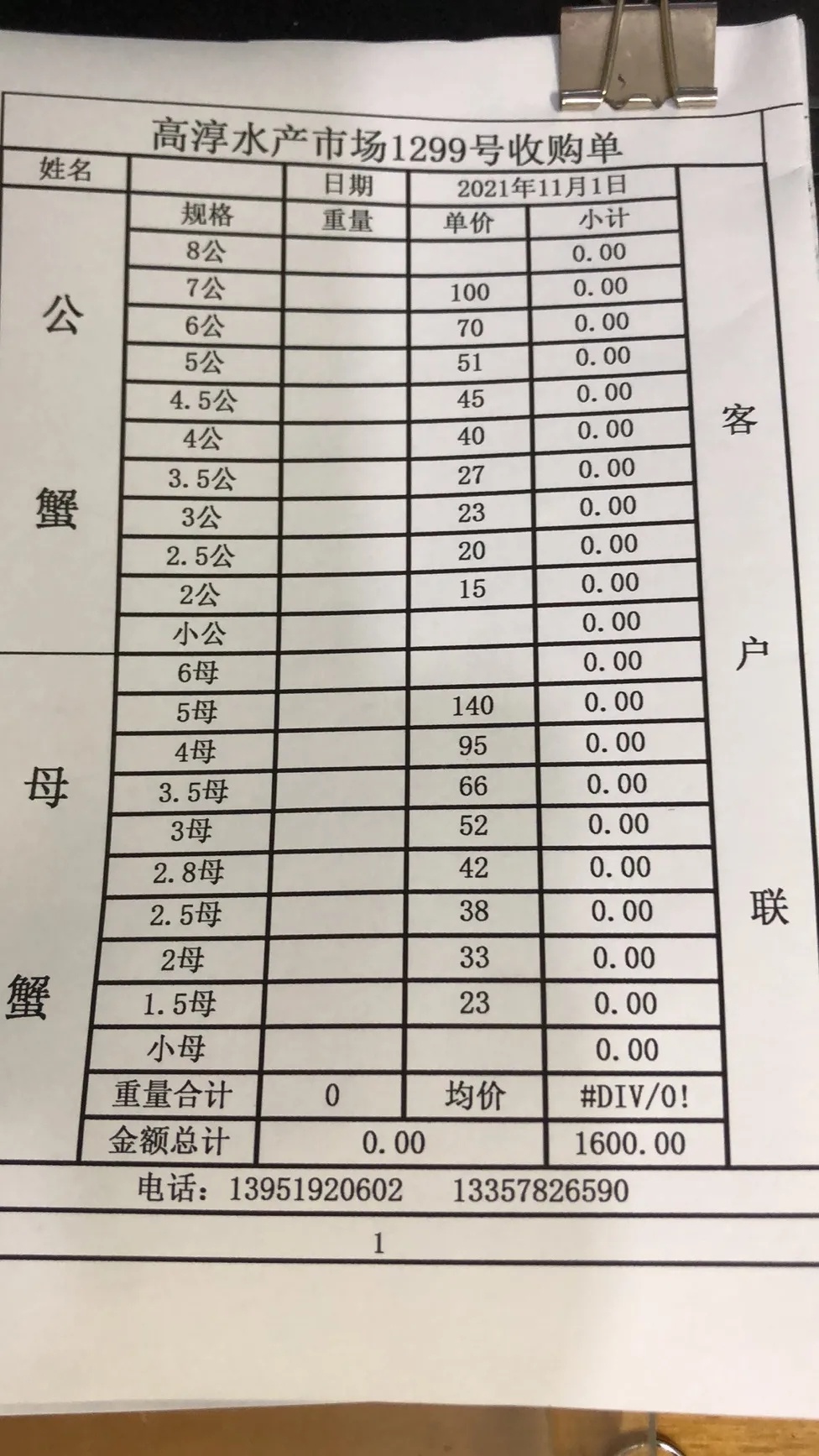 高淳水产市场1299号收购单

| 姓名 | | 日期 | 2021年11月1日 | | |
|---|---|---|---|---|---|
| 公蟹 | 规格 | 重量 | 单价 | 小计 | 客户联 |
| | 8公 | | | 0.00 | |
| | 7公 | | 100 | 0.00 | |
| | 6公 | | 70 | 0.00 | |
| | 5公 | | 51 | 0.00 | |
| | 4.5公 | | 45 | 0.00 | |
| | 4公 | | 40 | 0.00 | |
| | 3.5公 | | 27 | 0.00 | |
| | 3公 | | 23 | 0.00 | |
| | 2.5公 | | 20 | 0.00 | |
| | 2公 | | 15 | 0.00 | |
| | 小公 | | | 0.00 | |
| 母蟹 | 6母 | | | 0.00 | |
| | 5母 | | 140 | 0.00 | |
| | 4母 | | 95 | 0.00 | |
| | 3.5母 | | 66 | 0.00 | |
| | 3母 | | 52 | 0.00 | |
| | 2.8母 | | 42 | 0.00 | |
| | 2.5母 | | 38 | 0.00 | |
| | 2母 | | 33 | 0.00 | |
| | 1.5母 | | 23 | 0.00 | |
| | 小母 | | | 0.00 | |
| | 重量合计 | 0 | 均价 | #DIV/0! | |
| | 金额总计 | 0.00 | | 1600.00 | |

电话：13951920602 13357826590

1